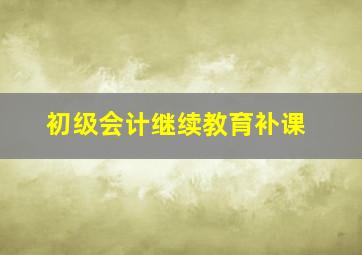 初级会计继续教育补课